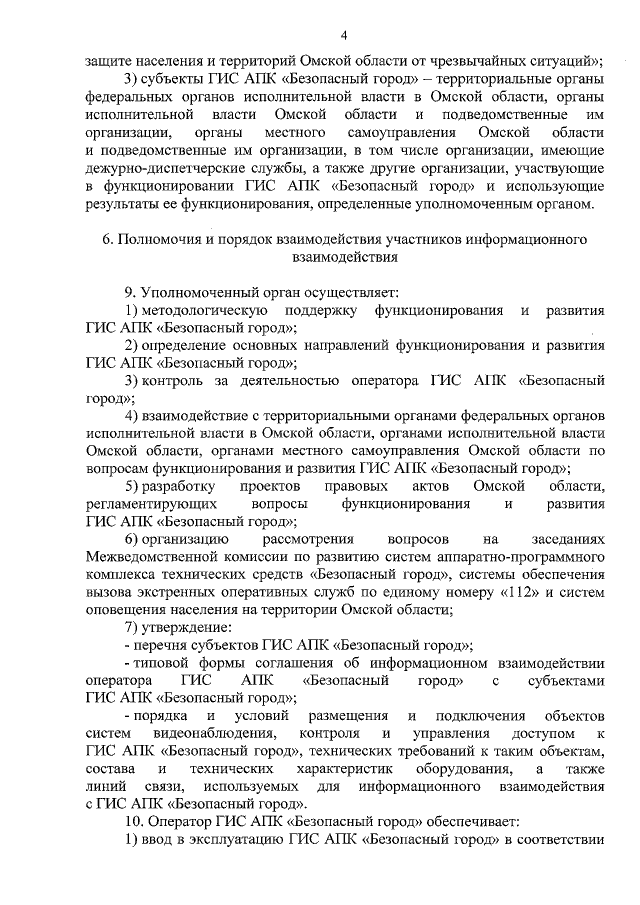 4

защите населения и территорий Омской области от чрезвычайных ситуаций»;

3) субъекты ГИС АПК «Безопасный город» – территориальные органы федеральных органов исполнительной власти в Омской области, органы исполнительной власти Омской области и подведомственные им организации, органы местного самоуправления Омской области и подведомственные им организации, в том числе организации, имеющие дежурно-диспетчерские службы, а также другие организации, участвующие в функционировании ГИС АПК «Безопасный город» и использующие результаты ее функционирования, определенные уполномоченным органом.

6. Полномочия и порядок взаимодействия участников информационного взаимодействия

9. Уполномоченный орган осуществляет:

1) методологическую поддержку функционирования и развития ГИС АПК «Безопасный город»;

2) определение основных направлений функционирования и развития ГИС АПК «Безопасный город»;

3) контроль за деятельностью оператора ГИС АПК «Безопасный город»;

4) взаимодействие с территориальными органами федеральных органов исполнительной власти в Омской области, органами исполнительной власти Омской области, органами местного самоуправления Омской области по вопросам функционирования и развития ГИС АПК «Безопасный город»;

5) разработку проектов правовых актов Омской области, регламентирующих вопросы функционирования и развития ГИС АПК «Безопасный город»;

6) организацию рассмотрения вопросов на заседаниях Межведомственной комиссии по развитию систем аппаратно-программного комплекса технических средств «Безопасный город», системы обеспечения вызова экстренных оперативных служб по единому номеру «112» и систем оповещения населения на территории Омской области;

7) утверждение:

- перечня субъектов ГИС АПК «Безопасный город»;

- типовой формы соглашения об информационном взаимодействии оператора ГИС АПК «Безопасный город» с субъектами ГИС АПК «Безопасный город»;

- порядка и условий размещения и подключения объектов систем видеонаблюдения, контроля и управления доступом к ГИС АПК «Безопасный город», технических требований к таким объектам, состава и технических характеристик оборудования, а также линий связи, используемых для информационного взаимодействия с ГИС АПК «Безопасный город».

10. Оператор ГИС АПК «Безопасный город» обеспечивает:

1) ввод в эксплуатацию ГИС АПК «Безопасный город» в соответствии